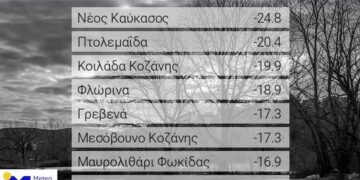 | | |
|---|---|
| Νέος Καύκασος | -24.8 |
| Πτολεμαΐδα | -20.4 |
| Κοιλάδα Κοζάνης | -19.9 |
| Φλώρινα | -18.9 |
| Γρεβενά | -17.3 |
| Μεσόβουνο Κοζάνης | -17.3 |
| Μαυρολιθάρι Φωκίδας | -16.9 |

Meteo